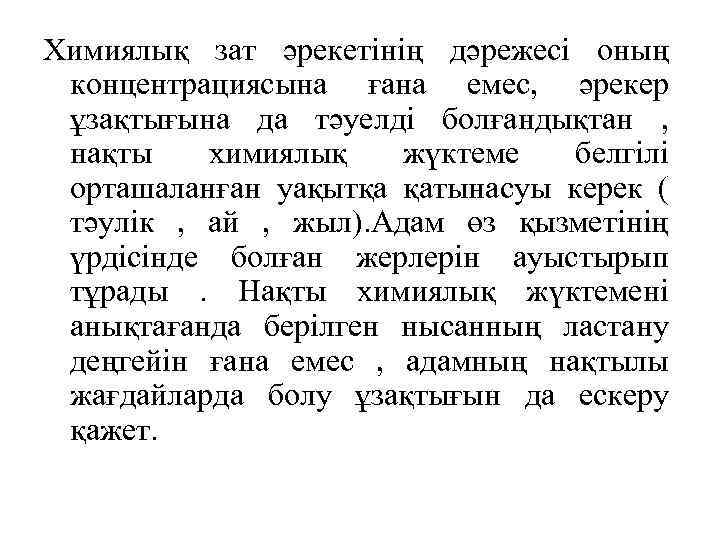 Химиялық зат әрекетінің дәрежесі оның концентрациясына ғана емес, әрекер ұзақтығына да тәуелді болғандықтан , нақты химиялық жүктеме белгілі орташаланған уақытқа қатынасуы керек ( тәулік , ай , жыл).Адам өз қызметінің үрдісінде болған жерлерін ауыстырып тұрады . Нақты химиялық жүктемені анықтағанда берілген нысанның ластану деңгейін ғана емес , адамның нақтылы жағдайларда болу ұзақтығын да ескеру қажет.